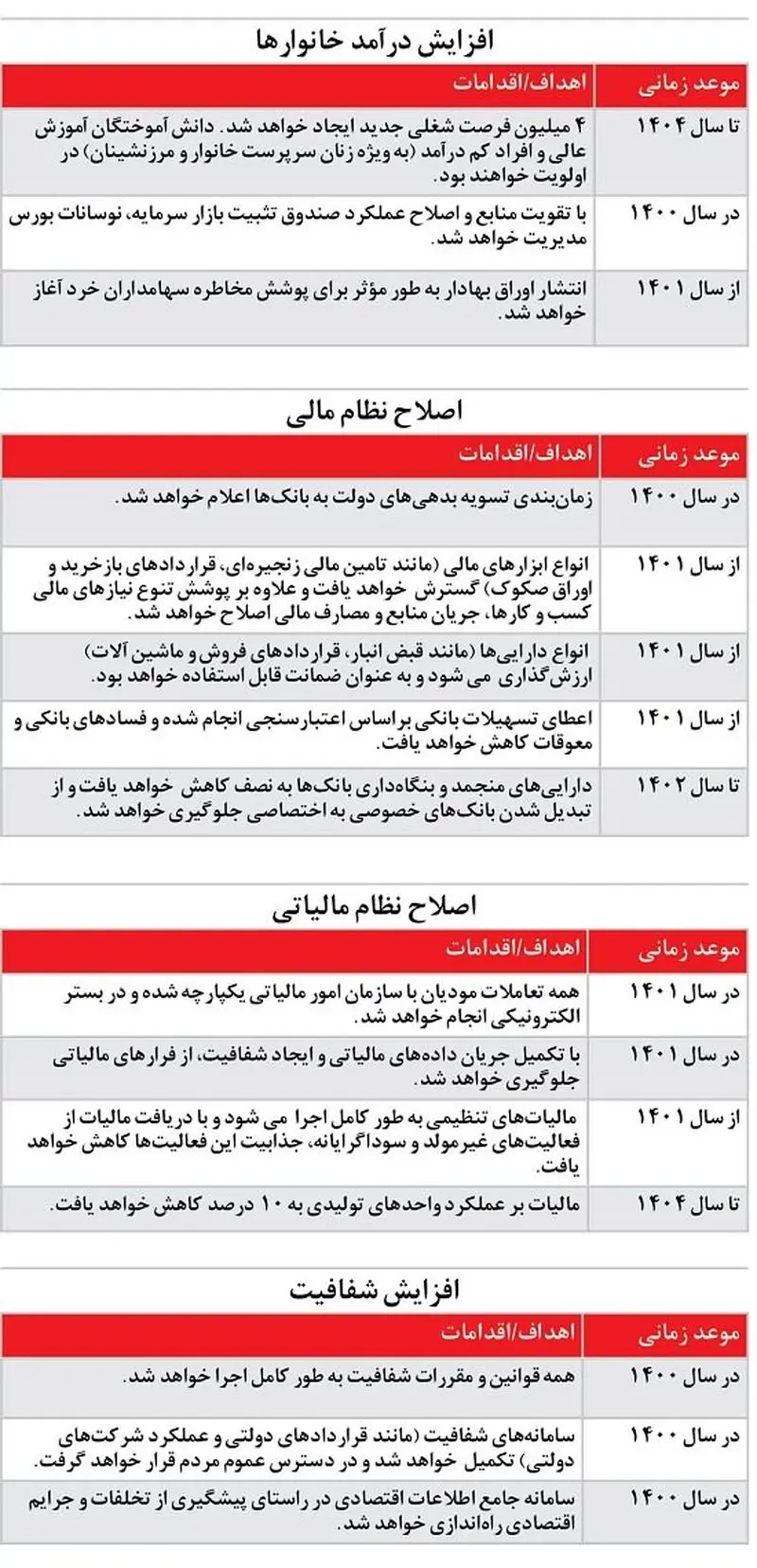 افزایش درآمد خانوارها

| موعد زمانی | اهداف/اقدامات |
|---|---|
| تا سال ۱۴۰۴ | ۴ میلیون فرصت شغلی جدید ایجاد خواهد شد. دانش آموختگان آموزش عالی و افراد کم درآمد (به ویژه زنان سرپرست خانوار و مرزنشینان) در اولویت خواهند بود. |
| در سال ۱۴۰۰ | با تقویت منابع و اصلاح عملکرد صندوق تثبیت بازار سرمایه، نوسانات بورس مدیریت خواهد شد. |
| از سال ۱۴۰۱ | انتشار اوراق بهادار به طور مؤثر برای پوشش مخاطره سهامداران خرد آغاز خواهد شد. |

اصلاح نظام مالی

| موعد زمانی | اهداف/اقدامات |
|---|---|
| در سال ۱۴۰۰ | زمان‌بندی تسویه بدهی‌های دولت به بانک‌ها اعلام خواهد شد. |
| از سال ۱۴۰۱ | انواع ابزارهای مالی (مانند تامین مالی زنجیره‌ای، قراردادهای بازخرید و اوراق صکوک) گسترش خواهد یافت و علاوه بر پوشش تنوع نیازهای مالی کسب و کارها، جریان منابع و مصارف مالی اصلاح خواهد شد. |
| از سال ۱۴۰۱ | انواع دارایی‌ها (مانند قبض انبار، قراردادهای فروش و ماشین آلات) ارزش‌گذاری می شود و به عنوان ضمانت قابل استفاده خواهد بود. |
| از سال ۱۴۰۱ | اعطای تسهیلات بانکی براساس اعتبارسنجی انجام شده و فسادهای بانکی و معوقات کاهش خواهد یافت. |
| تا سال ۱۴۰۲ | دارایی‌های منجمد و بنگاه‌داری بانک‌ها به نصف کاهش خواهد یافت و از تبدیل شدن بانک‌های خصوصی به اختصاصی جلوگیری خواهد شد. |

اصلاح نظام مالیاتی

| موعد زمانی | اهداف/اقدامات |
|---|---|
| در سال ۱۴۰۱ | همه تعاملات مودیان با سازمان امور مالیاتی یکپارچه شده و در بستر الکترونیکی انجام خواهد شد. |
| در سال ۱۴۰۱ | با تکمیل جریان داده‌های مالیاتی و ایجاد شفافیت، از فرارهای مالیاتی جلوگیری خواهد شد. |
| از سال ۱۴۰۱ | مالیات‌های تنظیمی به طور کامل اجرا می شود و با دریافت مالیات از فعالیت‌های غیر مولد و سوداگرایانه، جذابیت این فعالیت‌ها کاهش خواهد یافت. |
| تا سال ۱۴۰۴ | مالیات بر عملکرد واحدهای تولیدی به ۱۰ درصد کاهش خواهد یافت. |

افزایش شفافیت

| موعد زمانی | اهداف/اقدامات |
|---|---|
| در سال ۱۴۰۰ | همه قوانین و مقررات شفافیت به طور کامل اجرا خواهد شد. |
| در سال ۱۴۰۰ | سامانه‌های شفافیت (مانند قراردادهای دولتی و عملکرد شرکت‌های دولتی) تکمیل خواهد شد و در دسترس عموم مردم قرار خواهد گرفت. |
| در سال ۱۴۰۰ | سامانه جامع اطلاعات اقتصادی در راستای پیشگیری از تخلفات و جرایم اقتصادی راه‌اندازی خواهد شد. |